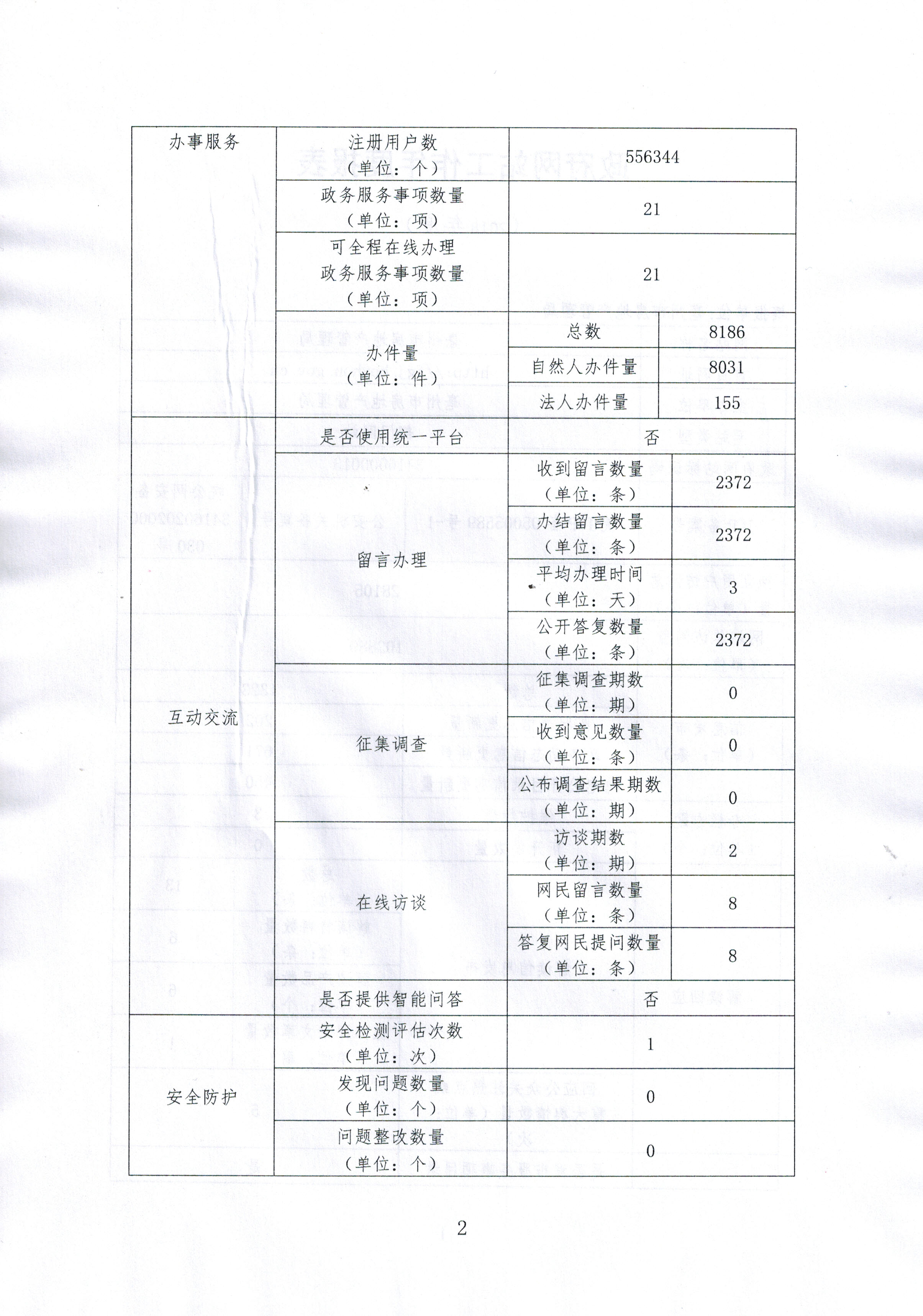 | 办事服务 | 注册用户数（单位：个） | 556344 | |
|---|---|---|---|
| | 政务服务事项数量（单位：项） | 21 | |
| | 可全程在线办理政务服务事项数量（单位：项） | 21 | |
| | 办件量（单位：件） | 总数 | 8186 |
| | | 自然人办件量 | 8031 |
| | | 法人办件量 | 155 |
| 互动交流 | 是否使用统一平台 | 否 | |
| | 留言办理 | 收到留言数量（单位：条） | 2372 |
| | | 办结留言数量（单位：条） | 2372 |
| | | 平均办理时间（单位：天） | 3 |
| | | 公开答复数量（单位：条） | 2372 |
| | 征集调查 | 征集调查期数（单位：期） | 0 |
| | | 收到意见数量（单位：条） | 0 |
| | | 公布调查结果期数（单位：期） | 0 |
| | 在线访谈 | 访谈期数（单位：期） | 2 |
| | | 网民留言数量（单位：条） | 8 |
| | | 答复网民提问数量（单位：条） | 8 |
| | 是否提供智能问答 | 否 | |
| 安全防护 | 安全检测评估次数（单位：次） | 1 | |
| | 发现问题数量（单位：个） | 0 | |
| | 问题整改数量（单位：个） | 0 | |

2